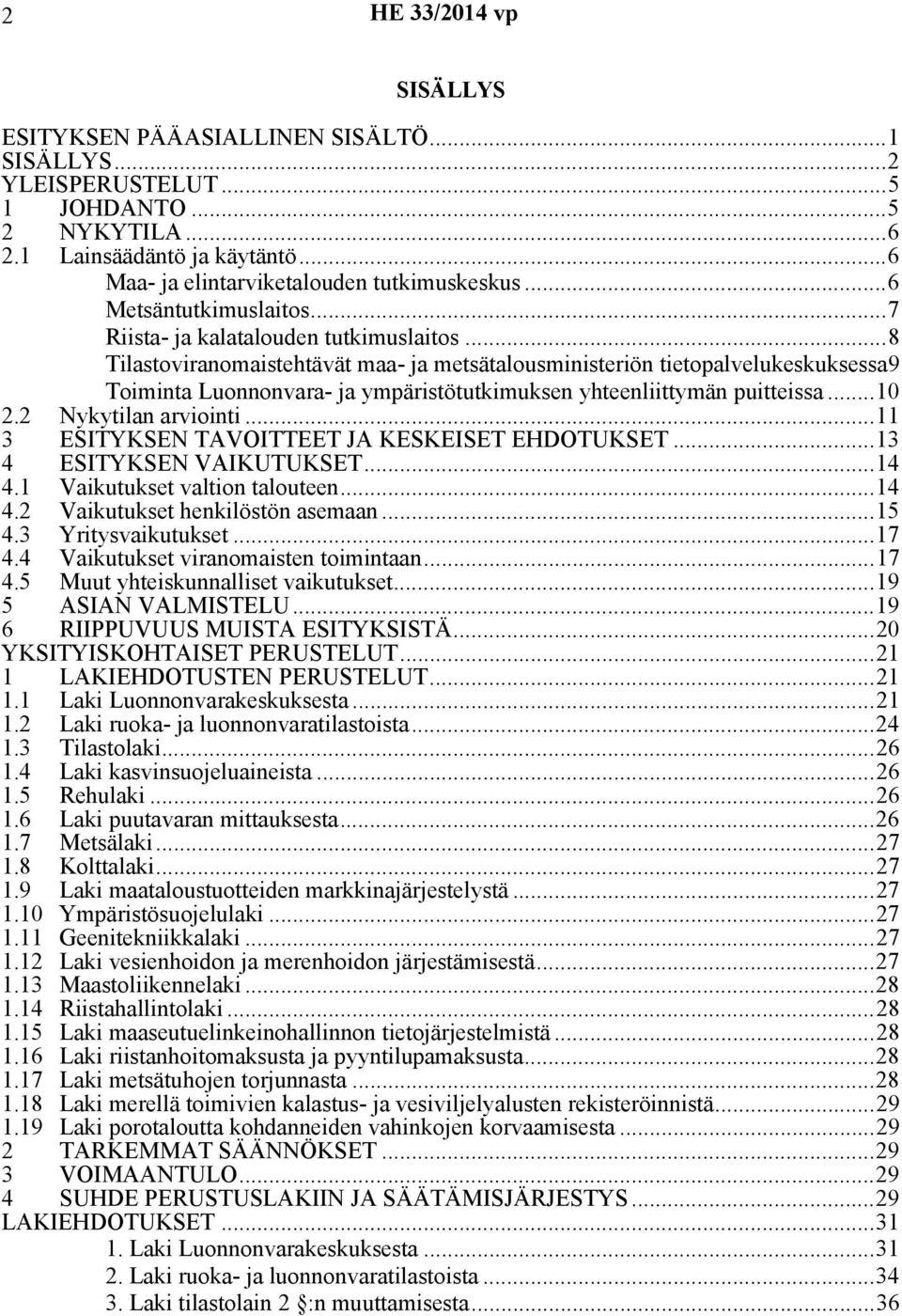 2 HE 33/2014 vp

SISÄLLYS

ESITYKSEN PÄÄASIALLINEN SISÄLTÖ...1
SISÄLLYS...2
YLEISPERUSTELUT...5
1 JOHDANTO...5
2 NYKYTILA...6
2.1 Lainsäädäntö ja käytäntö...6
Maa- ja elintarviketalouden tutkimuskeskus...6
Metsäntutkimuslaitos...7
Riista- ja kalatalouden tutkimuslaitos...8
Tilastoviranomaistehtävät maa- ja metsätalousministeriön tietopalvelukeskuksessa9
Toiminta Luonnonvara- ja ympäristötutkimuksen yhteenliittymän puitteissa...10
2.2 Nykytilan arviointi...11
3 ESITYKSEN TAVOITTEET JA KESKEISET EHDOTUKSET...13
4 ESITYKSEN VAIKUTUKSET...14
4.1 Vaikutukset valtion talouteen...14
4.2 Vaikutukset henkilöstön asemaan...15
4.3 Yritysvaikutukset...17
4.4 Vaikutukset viranomaisten toimintaan...17
4.5 Muut yhteiskunnalliset vaikutukset...19
5 ASIAN VALMISTELU...19
6 RIIPPUVUUS MUISTA ESITYKSISTÄ...20
YKSITYISKOHTAISET PERUSTELUT...21
1 LAKIEHDOTUSTEN PERUSTELUT...21
1.1 Laki Luonnonvarakeskuksesta...21
1.2 Laki ruoka- ja luonnonvaratilastoista...24
1.3 Tilastolaki...26
1.4 Laki kasvinsuojeluaineista...26
1.5 Rehulaki...26
1.6 Laki puutavaran mittauksesta...26
1.7 Metsälaki...27
1.8 Kolttalaki...27
1.9 Laki maataloustuotteiden markkinajärjestelystä...27
1.10 Ympäristösuojelulaki...27
1.11 Geenitekniikkalaki...27
1.12 Laki vesienhoidon ja merenhoidon järjestämisestä...27
1.13 Maastoliikennelaki...28
1.14 Riistahallintolaki...28
1.15 Laki maaseutuelinkeinohallinnon tietojärjestelmistä...28
1.16 Laki riistanhoitomaksusta ja pyyntilupamaksusta...28
1.17 Laki metsätuhojen torjunnasta...28
1.18 Laki merellä toimivien kalastus- ja vesiviljelyalusten rekisteröinnistä...29
1.19 Laki porotaloutta kohdanneiden vahinkojen korvaamisesta...29
2 TARKEMMAT SÄÄNNÖKSET...29
3 VOIMAANTULO...29
4 SUHDE PERUSTUSLAKIIN JA SÄÄTÄMISJÄRJESTYS...29
LAKIEHDOTUKSET...31
1. Laki Luonnonvarakeskuksesta...31
2. Laki ruoka- ja luonnonvaratilastoista...34
3. Laki tilastolain 2 §:n muuttamisesta...36